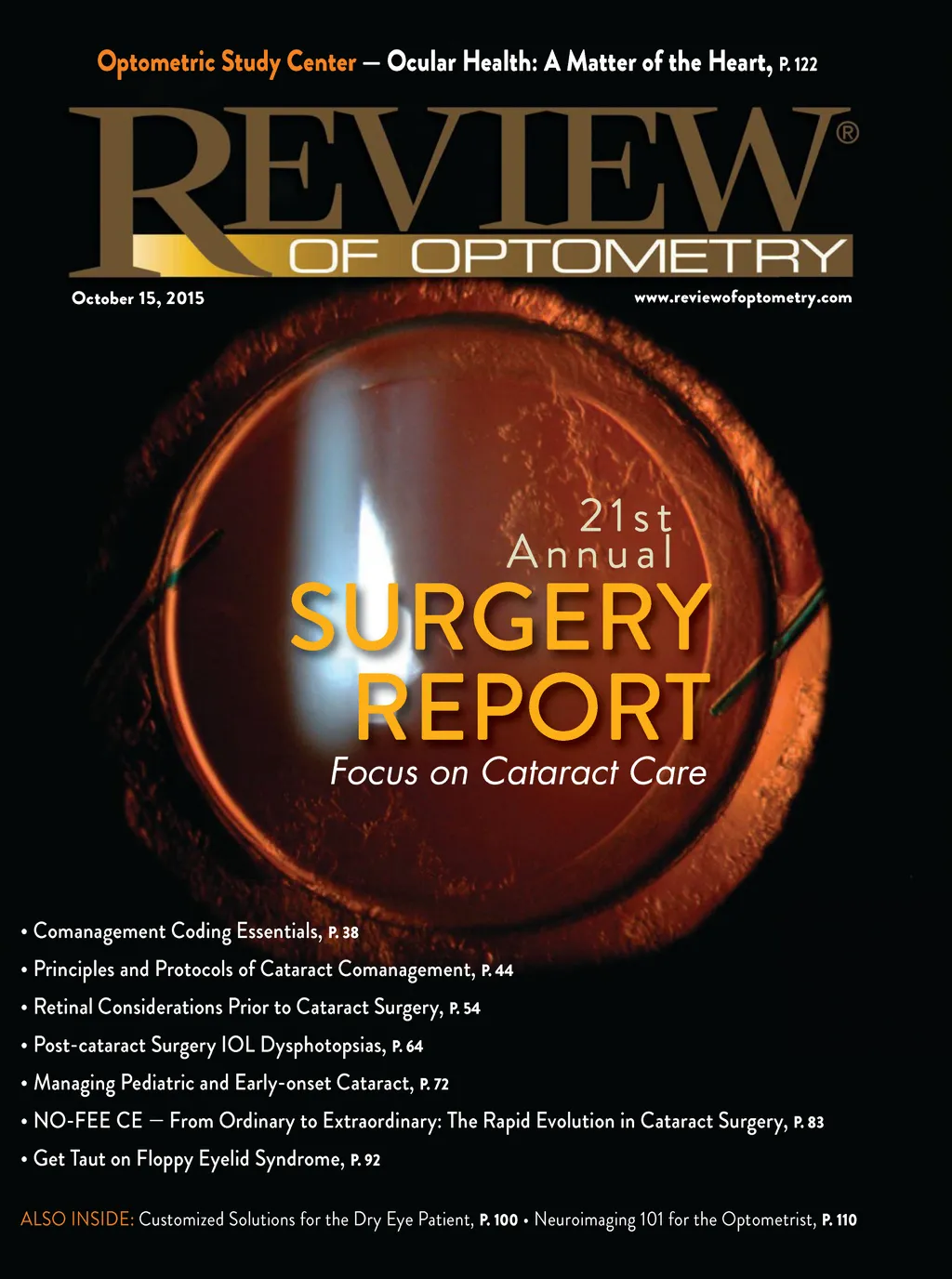 Optometric Study Center — Ocular Health: A Matter of the Heart, P. 122

REVIEW®
OF OPTOMETRY

October 15, 2015

www.reviewofoptometry.com

21st
Annual
SURGERY
REPORT
Focus on Cataract Care

• Comanagement Coding Essentials, P. 38
• Principles and Protocols of Cataract Comanagement, P. 44
• Retinal Considerations Prior to Cataract Surgery, P. 54
• Post-cataract Surgery IOL Dysphotopsias, P. 64
• Managing Pediatric and Early-onset Cataract, P. 72
• NO-FEE CE — From Ordinary to Extraordinary: The Rapid Evolution in Cataract Surgery, P. 83
• Get Taut on Floppy Eyelid Syndrome, P. 92

ALSO INSIDE: Customized Solutions for the Dry Eye Patient, P. 100 • Neuroimaging 101 for the Optometrist, P. 110